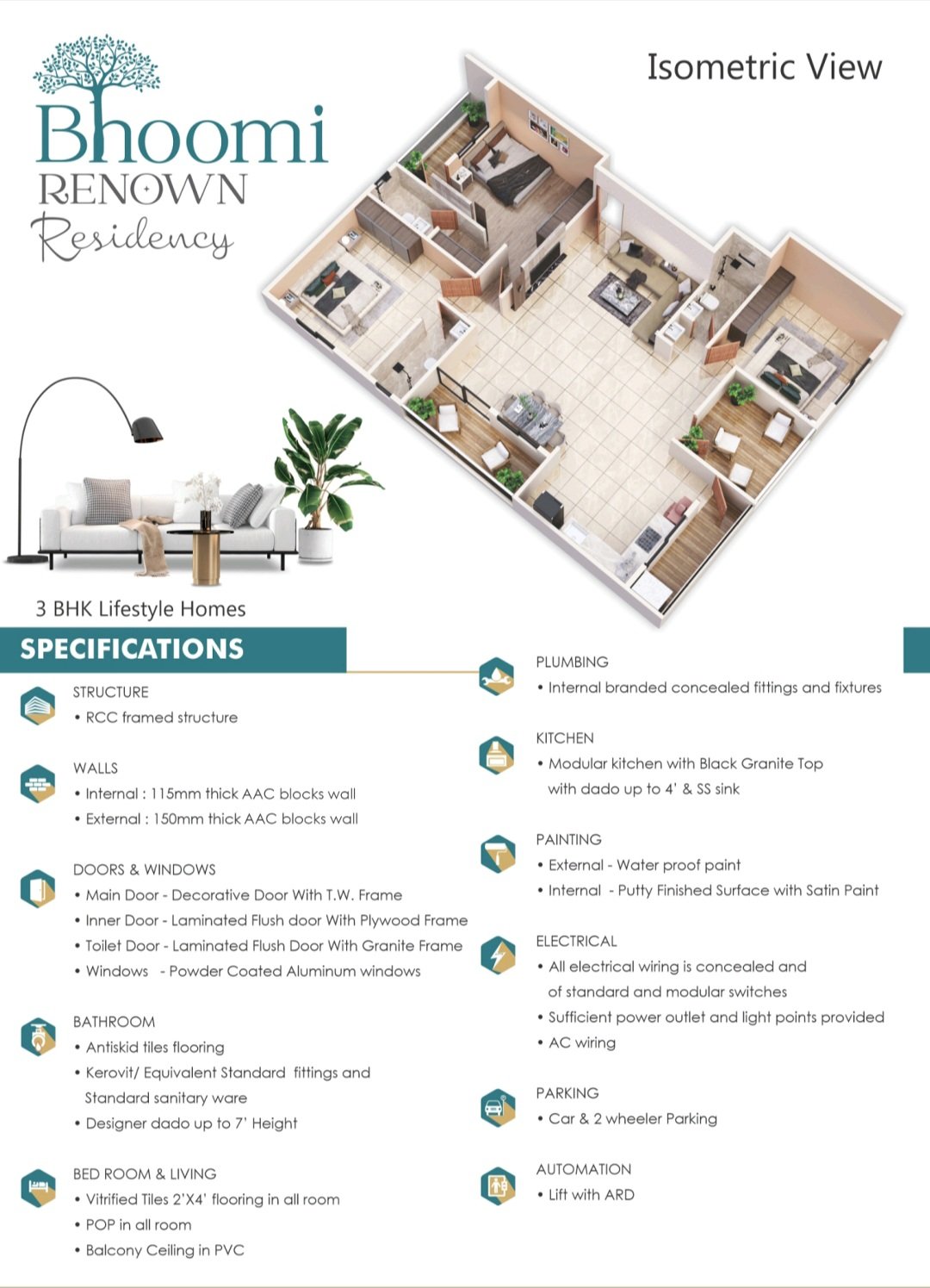 Bhoomi
RENOWN
Residency

Isometric View

3 BHK Lifestyle Homes

SPECIFICATIONS

STRUCTURE
• RCC framed structure

WALLS
• Internal : 115mm thick AAC blocks wall
• External : 150mm thick AAC blocks wall

DOORS & WINDOWS
• Main Door - Decorative Door With T.W. Frame
• Inner Door - Laminated Flush door With Plywood Frame
• Toilet Door - Laminated Flush Door With Granite Frame
• Windows - Powder Coated Aluminum windows

BATHROOM
• Antiskid tiles flooring
• Kerovit/ Equivalent Standard fittings and Standard sanitary ware
• Designer dado up to 7' Height

BED ROOM & LIVING
• Vitrified Tiles 2'X4' flooring in all room
• POP in all room
• Balcony Ceiling in PVC

PLUMBING
• Internal branded concealed fittings and fixtures

KITCHEN
• Modular kitchen with Black Granite Top with dado up to 4' & SS sink

PAINTING
• External - Water proof paint
• Internal - Putty Finished Surface with Satin Paint

ELECTRICAL
• All electrical wiring is concealed and of standard and modular switches
• Sufficient power outlet and light points provided
• AC wiring

PARKING
• Car & 2 wheeler Parking

AUTOMATION
• Lift with ARD